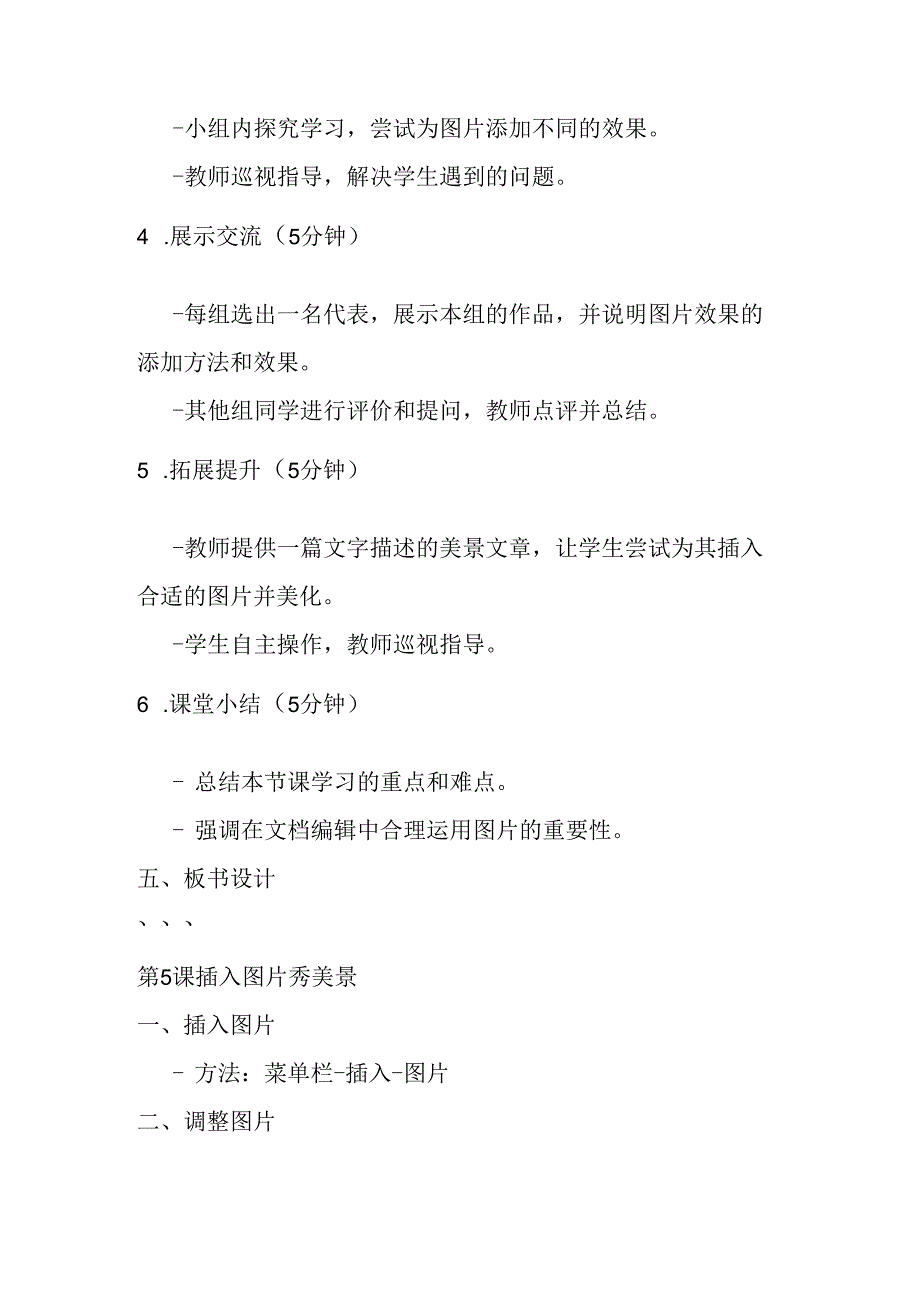 -小组内探究学习，尝试为图片添加不同的效果。

-教师巡视指导，解决学生遇到的问题。

4 .展示交流（5分钟）

-每组选出一名代表，展示本组的作品，并说明图片效果的添加方法和效果。

-其他组同学进行评价和提问，教师点评并总结。

5 .拓展提升（5分钟）

-教师提供一篇文字描述的美景文章，让学生尝试为其插入合适的图片并美化。

-学生自主操作，教师巡视指导。

6 .课堂小结（5分钟）

- 总结本节课学习的重点和难点。

- 强调在文档编辑中合理运用图片的重要性。

五、板书设计

、、、

第5课插入图片秀美景

一、插入图片

- 方法：菜单栏-插入-图片

二、调整图片